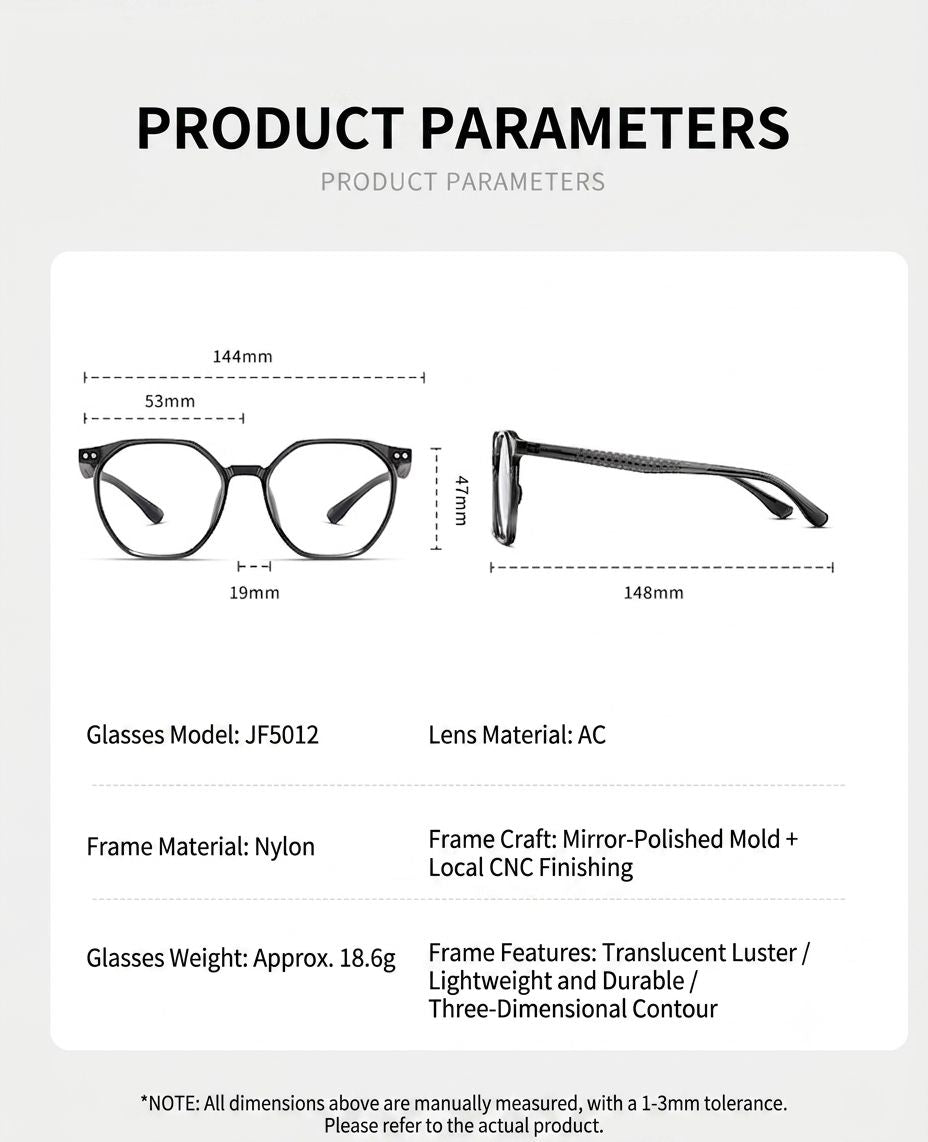 PRODUCT PARAMETERS
PRODUCT PARAMETERS

144mm
53mm
47mm
19mm
148mm

Glasses Model: JF5012
Lens Material: AC

Frame Material: Nylon
Frame Craft: Mirror-Polished Mold + Local CNC Finishing

Glasses Weight: Approx. 18.6g
Frame Features: Translucent Luster / Lightweight and Durable / Three-Dimensional Contour

*NOTE: All dimensions above are manually measured, with a 1-3mm tolerance. Please refer to the actual product.